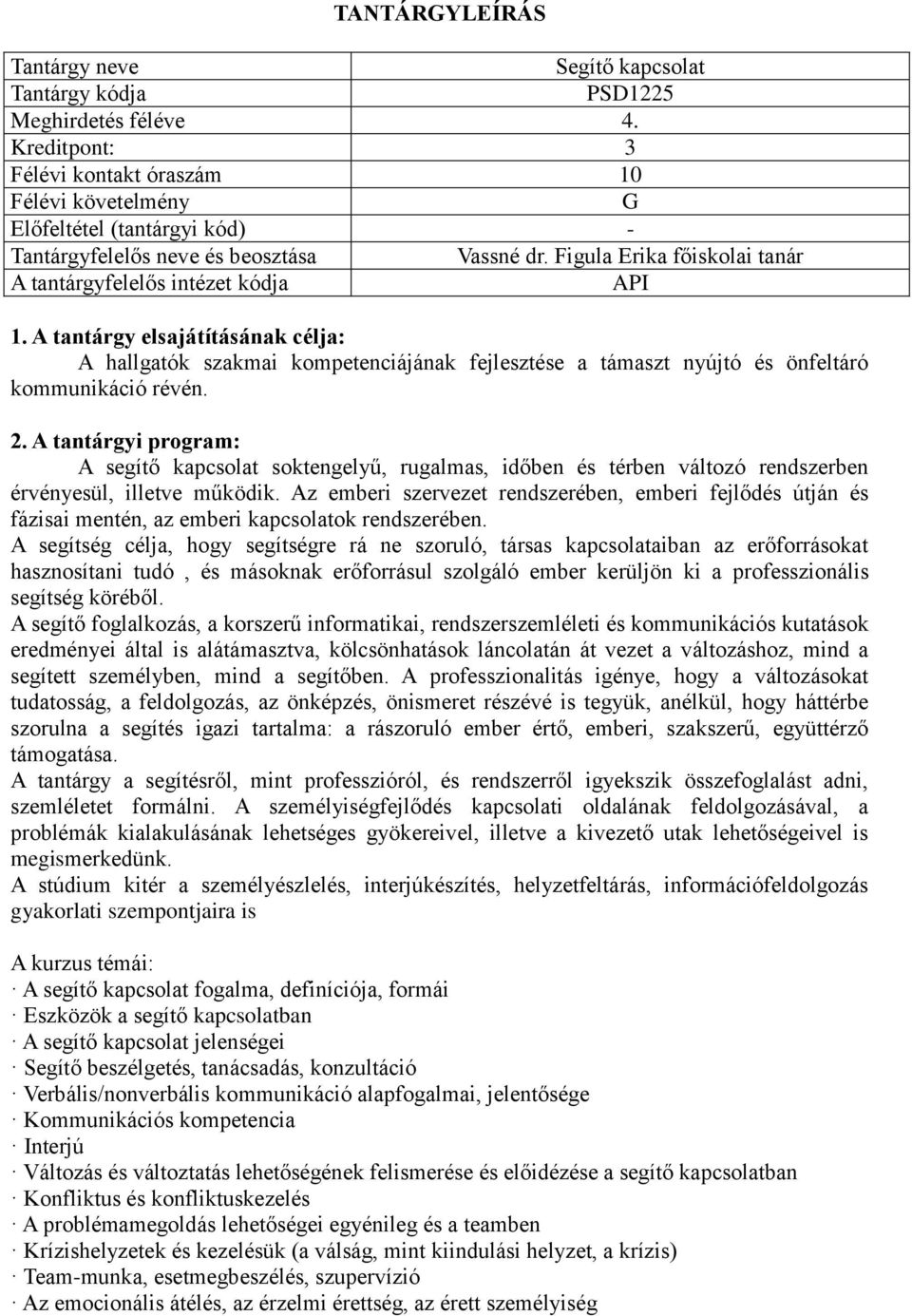 TANTÁRGYLEÍRÁS

| Tantárgy neve | Segítő kapcsolat |
|---|---|
| Tantárgy kódja | PSD1225 |
| Meghirdetés féléve | 4. |
| Kreditpont: | 3 |
| Félévi kontakt óraszám | 10 |
| Félévi követelmény | G |
| Előfeltétel (tantárgyi kód) | - |
| Tantárgyfelelős neve és beosztása | Vassné dr. Figula Erika főiskolai tanár |
| A tantárgyfelelős intézet kódja | API |

1. A tantárgy elsajátításának célja:
A hallgatók szakmai kompetenciájának fejlesztése a támaszt nyújtó és önfeltáró kommunikáció révén.

2. A tantárgyi program:
A segítő kapcsolat soktengelyű, rugalmas, időben és térben változó rendszerben érvényesül, illetve működik. Az emberi szervezet rendszerében, emberi fejlődés útján és fázisai mentén, az emberi kapcsolatok rendszerében.
A segítség célja, hogy segítségre rá ne szoruló, társas kapcsolataiban az erőforrásokat hasznosítani tudó , és másoknak erőforrásul szolgáló ember kerüljön ki a professzionális segítség köréből.
A segítő foglalkozás, a korszerű informatikai, rendszerszemléleti és kommunikációs kutatások eredményei által is alátámasztva, kölcsönhatások láncolatán át vezet a változáshoz, mind a segített személyben, mind a segítőben. A professzionalitás igénye, hogy a változásokat tudatosság, a feldolgozás, az önképzés, önismeret részévé is tegyük, anélkül, hogy háttérbe szorulna a segítés igazi tartalma: a rászoruló ember értő, emberi, szakszerű, együttérző támogatása.
A tantárgy a segítésről, mint professzióról, és rendszerről igyekszik összefoglalást adni, szemléletet formálni. A személyiségfejlődés kapcsolati oldalának feldolgozásával, a problémák kialakulásának lehetséges gyökereivel, illetve a kivezető utak lehetőségeivel is megismerkedünk.
A stúdium kitér a személyészlelés, interjúkészítés, helyzetfeltárás, információfeldolgozás gyakorlati szempontjaira is

A kurzus témái:
· A segítő kapcsolat fogalma, definíciója, formái
· Eszközök a segítő kapcsolatban
· A segítő kapcsolat jelenségei
· Segítő beszélgetés, tanácsadás, konzultáció
· Verbális/nonverbális kommunikáció alapfogalmai, jelentősége
· Kommunikációs kompetencia
· Interjú
· Változás és változtatás lehetőségének felismerése és előidézése a segítő kapcsolatban
· Konfliktus és konfliktuskezelés
· A problémamegoldás lehetőségei egyénileg és a teamben
· Krízishelyzetek és kezelésük (a válság, mint kiindulási helyzet, a krízis)
· Team-munka, esetmegbeszélés, szupervízió
· Az emocionális átélés, az érzelmi érettség, az érett személyiség